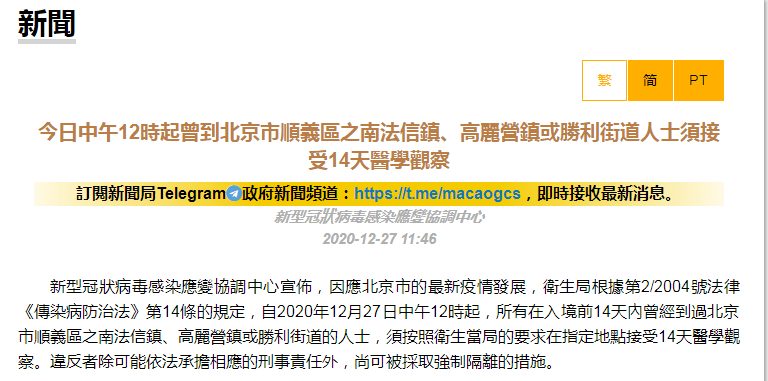 新聞

繁 简 PT

今日中午12時起曾到北京市順義區之南法信鎮、高麗營鎮或勝利街道人士須接受14天醫學觀察

訂閱新聞局Telegram政府新聞頻道：https://t.me/macaogcs，即時接收最新消息。

新型冠狀病毒感染應變協調中心

2020-12-27 11:46

新型冠狀病毒感染應變協調中心宣佈，因應北京市的最新疫情發展，衛生局根據第2/2004號法律《傳染病防治法》第14條的規定，自2020年12月27日中午12時起，所有在入境前14天內曾經到過北京市順義區之南法信鎮、高麗營鎮或勝利街道的人士，須按照衛生當局的要求在指定地點接受14天醫學觀察。違反者除可能依法承擔相應的刑事責任外，尚可被採取強制隔離的措施。